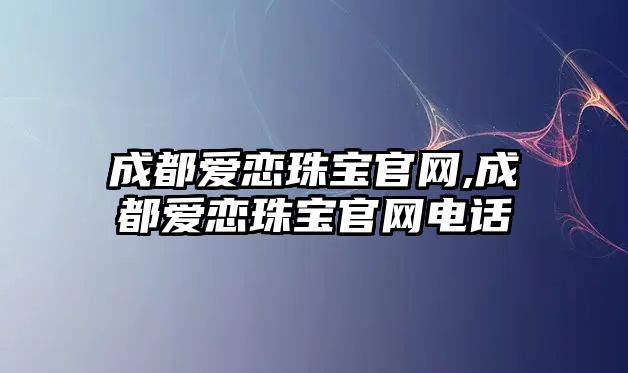 成都爱恋珠宝官网,成都爱恋珠宝官网电话